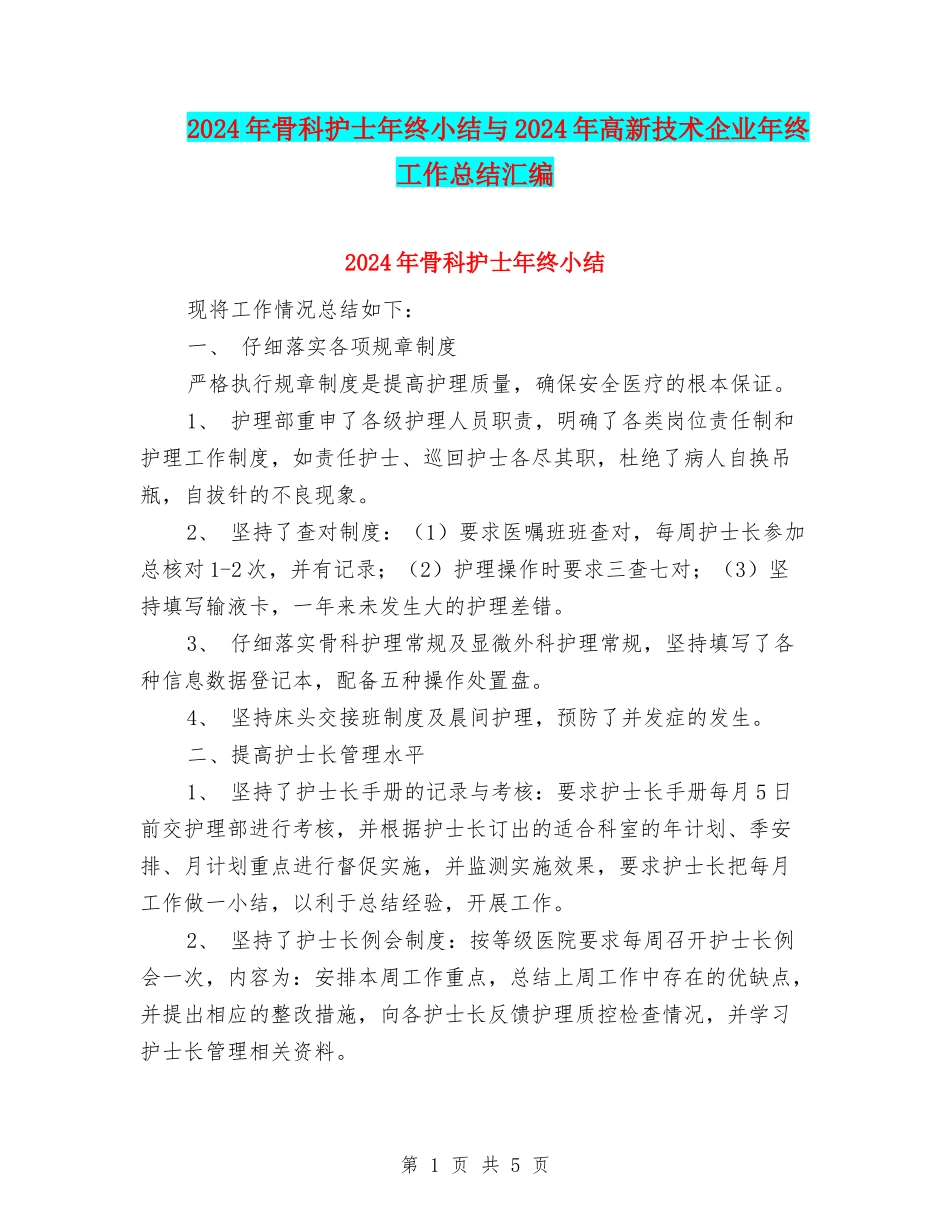 2024年骨科护士年终小结与2024年高新技术企业年终工作总结汇编

2024年骨科护士年终小结

现将工作情况总结如下：

一、 仔细落实各项规章制度

严格执行规章制度是提高护理质量，确保安全医疗的根本保证。

1、 护理部重申了各级护理人员职责，明确了各类岗位责任制和护理工作制度，如责任护士、巡回护士各尽其职，杜绝了病人自换吊瓶，自拔针的不良现象。

2、 坚持了查对制度：（1）要求医嘱班班查对，每周护士长参加总核对1-2次，并有记录；（2）护理操作时要求三查七对；（3）坚持填写输液卡，一年来未发生大的护理差错。

3、 仔细落实骨科护理常规及显微外科护理常规，坚持填写了各种信息数据登记本，配备五种操作处置盘。

4、 坚持床头交接班制度及晨间护理，预防了并发症的发生。

二、提高护士长管理水平

1、 坚持了护士长手册的记录与考核：要求护士长手册每月5日前交护理部进行考核，并根据护士长订出的适合科室的年计划、季安排、月计划重点进行督促实施，并监测实施效果，要求护士长把每月工作做一小结，以利于总结经验，开展工作。

2、 坚持了护士长例会制度：按等级医院要求每周召开护士长例会一次，内容为：安排本周工作重点，总结上周工作中存在的优缺点，并提出相应的整改措施，向各护士长反馈护理质控检查情况，并学习护士长管理相关资料。

第 1 页 共 5 页